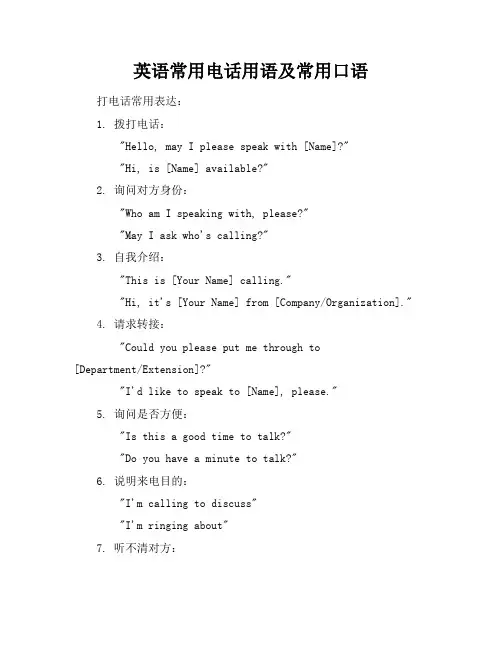 英语常用电话用语及常用口语

打电话常用表达：

1. 拨打电话：

"Hello, may I please speak with [Name]?"

"Hi, is [Name] available?"

2. 询问对方身份：

"Who am I speaking with, please?"

"May I ask who's calling?"

3. 自我介绍：

"This is [Your Name] calling."

"Hi, it's [Your Name] from [Company/Organization]."

4. 请求转接：

"Could you please put me through to [Department/Extension]?"

"I'd like to speak to [Name], please."

5. 询问是否方便：

"Is this a good time to talk?"

"Do you have a minute to talk?"

6. 说明来电目的：

"I'm calling to discuss"

"I'm ringing about"

7. 听不清对方：